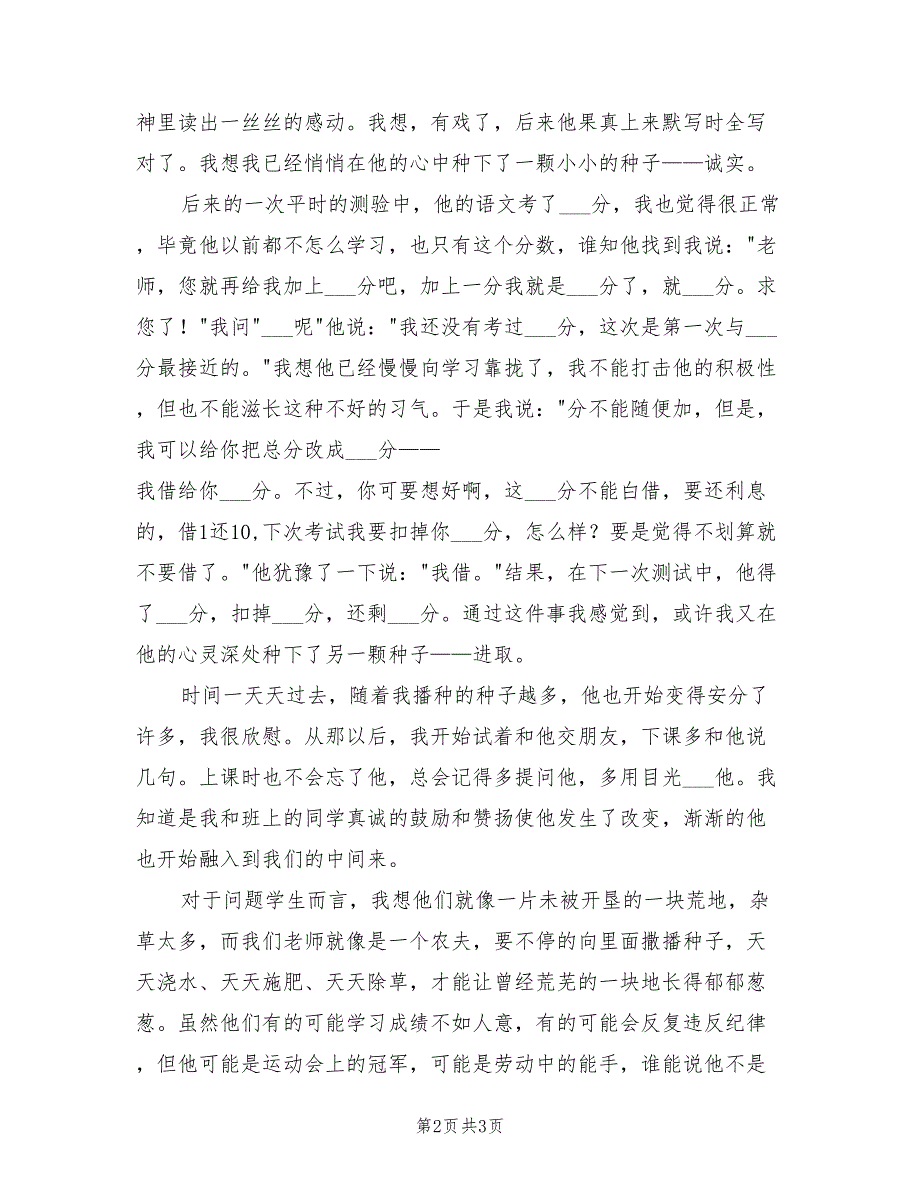 神里读出一丝丝的感动。我想，有戏了，后来他果真上来默写时全写对了。我想我已经悄悄在他的心中种下了一颗小小的种子——诚实。

后来的一次平时的测验中，他的语文考了___分，我也觉得很正常，毕竟他以前都不怎么学习，也只有这个分数，谁知他找到我说："老师，您就再给我加上___分吧，加上一分我就是___分了，就___分。求您了！"我问"___呢"他说："我还没有考过___分，这次是第一次与___分最接近的。"我想他已经慢慢向学习靠拢了，我不能打击他的积极性，但也不能滋长这种不好的习气。于是我说："分不能随便加，但是，我可以给你把总分改成___分——
我借给你___分。不过，你可要想好啊，这___分不能白借，要还利息的，借1还10,下次考试我要扣掉你___分，怎么样？要是觉得不划算就不要借了。"他犹豫了一下说："我借。"结果，在下一次测试中，他得了___分，扣掉___分，还剩___分。通过这件事我感觉到，或许我又在他的心灵深处种下了另一颗种子——进取。

时间一天天过去，随着我播种的种子越多，他也开始变得安分了许多，我很欣慰。从那以后，我开始试着和他交朋友，下课多和他说几句。上课时也不会忘了他，总会记得多提问他，多用目光___他。我知道是我和班上的同学真诚的鼓励和赞扬使他发生了改变，渐渐的他也开始融入到我们的中间来。

对于问题学生而言，我想他们就像一片未被开垦的一块荒地，杂草太多，而我们老师就像是一个农夫，要不停的向里面撒播种子，天天浇水、天天施肥、天天除草，才能让曾经荒芜的一块地长得郁郁葱葱。虽然他们有的可能学习成绩不如人意，有的可能会反复违反纪律，但他可能是运动会上的冠军，可能是劳动中的能手，谁能说他不是

第2页 共3页